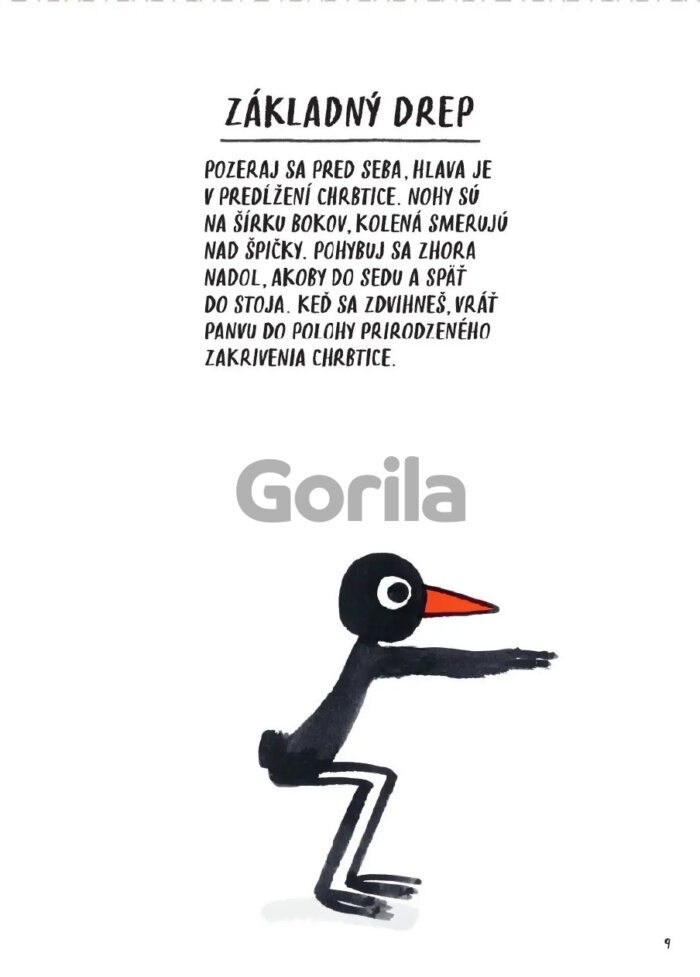 ZÁKLADNÝ DREP

POZERAJ SA PRED SEBA, HLAVA JE V PREDĹŽENÍ CHRBTICE. NOHY SÚ NA ŠÍRKU BOKOV, KOLENÁ SMERUJÚ NAD ŠPIČKY. POHYBUJ SA ZHORA NADOL, AKOBY DO SEDU A SPÄŤ DO STOJA. KEĎ SA ZDVIHNEŠ, VRÁŤ PANVU DO POLOHY PRIRODZENÉHO ZAKRIVENIA CHRBTICE.

9

Gorila